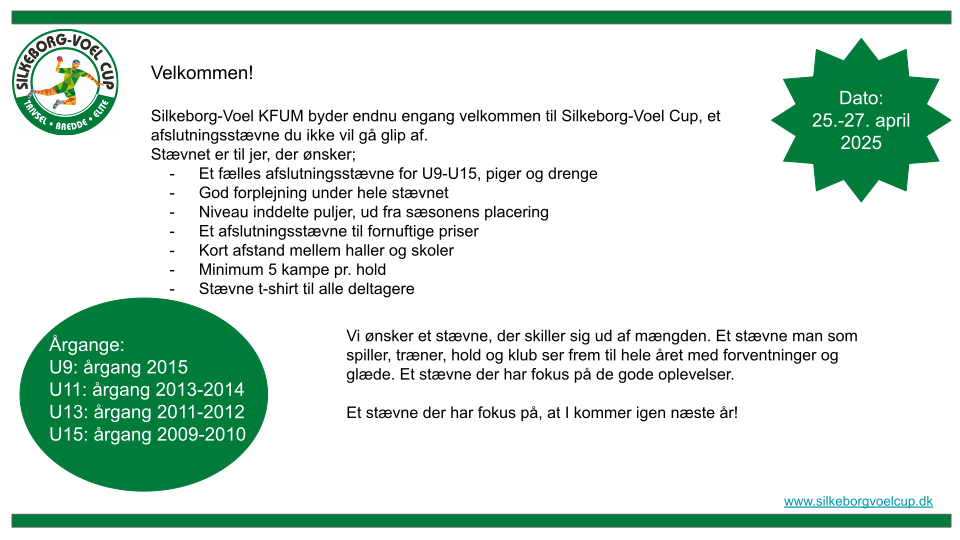 SILKEBORG-VOEL CUP
TRIVSEL • BREDDE • ELITE

Velkommen!

Silkeborg-Voel KFUM byder endnu engang velkommen til Silkeborg-Voel Cup, et afslutningsstævne du ikke vil gå glip af.
Stævnet er til jer, der ønsker;
- Et fælles afslutningsstævne for U9-U15, piger og drenge
- God forplejning under hele stævnet
- Niveau inddelte puljer, ud fra sæsonens placering
- Et afslutningsstævne til fornuftige priser
- Kort afstand mellem haller og skoler
- Minimum 5 kampe pr. hold
- Stævne t-shirt til alle deltagere

Dato:
25.-27. april
2025

Årgange:
U9: årgang 2015
U11: årgang 2013-2014
U13: årgang 2011-2012
U15: årgang 2009-2010

Vi ønsker et stævne, der skiller sig ud af mængden. Et stævne man som spiller, træner, hold og klub ser frem til hele året med forventninger og glæde. Et stævne der har fokus på de gode oplevelser.

Et stævne der har fokus på, at I kommer igen næste år!

www.silkeborgvoelcup.dk